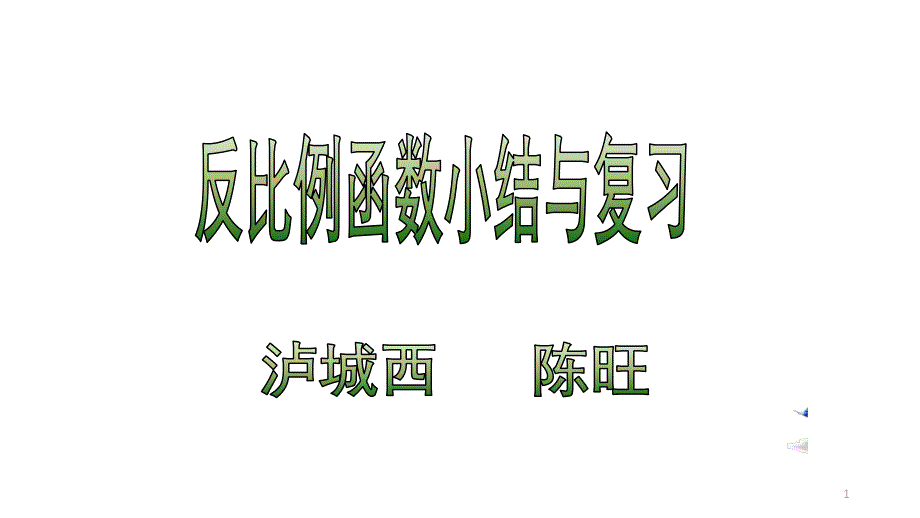 反比例函数小结与复习

泸城西　　陈旺

1